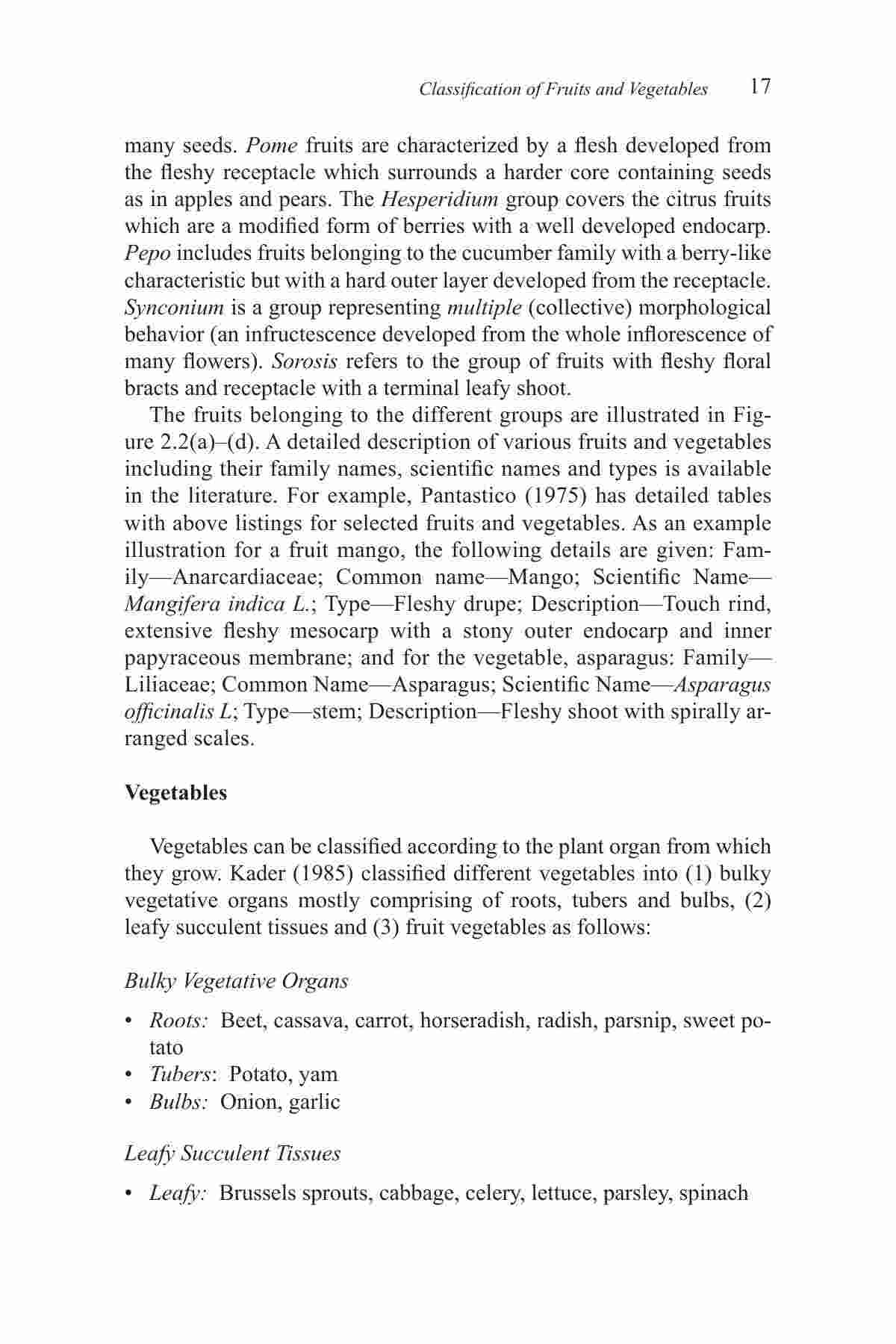 Classification of Fruits and Vegetables 17

many seeds. Pome fruits are characterized by a flesh developed from the fleshy receptacle which surrounds a harder core containing seeds as in apples and pears. The Hesperidium group covers the citrus fruits which are a modified form of berries with a well developed endocarp. Pepo includes fruits belonging to the cucumber family with a berry-like characteristic but with a hard outer layer developed from the receptacle. Synconium is a group representing multiple (collective) morphological behavior (an infructescence developed from the whole inflorescence of many flowers). Sorosis refers to the group of fruits with fleshy floral bracts and receptacle with a terminal leafy shoot.

The fruits belonging to the different groups are illustrated in Figure 2.2(a)–(d). A detailed description of various fruits and vegetables including their family names, scientific names and types is available in the literature. For example, Pantastico (1975) has detailed tables with above listings for selected fruits and vegetables. As an example illustration for a fruit mango, the following details are given: Family—Anarcardiaceae; Common name—Mango; Scientific Name—Mangifera indica L.; Type—Fleshy drupe; Description—Touch rind, extensive fleshy mesocarp with a stony outer endocarp and inner papyraceous membrane; and for the vegetable, asparagus: Family—Liliaceae; Common Name—Asparagus; Scientific Name—Asparagus officinalis L; Type—stem; Description—Fleshy shoot with spirally arranged scales.

Vegetables

Vegetables can be classified according to the plant organ from which they grow. Kader (1985) classified different vegetables into (1) bulky vegetative organs mostly comprising of roots, tubers and bulbs, (2) leafy succulent tissues and (3) fruit vegetables as follows:

Bulky Vegetative Organs

• Roots: Beet, cassava, carrot, horseradish, radish, parsnip, sweet potato
• Tubers: Potato, yam
• Bulbs: Onion, garlic

Leafy Succulent Tissues

• Leafy: Brussels sprouts, cabbage, celery, lettuce, parsley, spinach